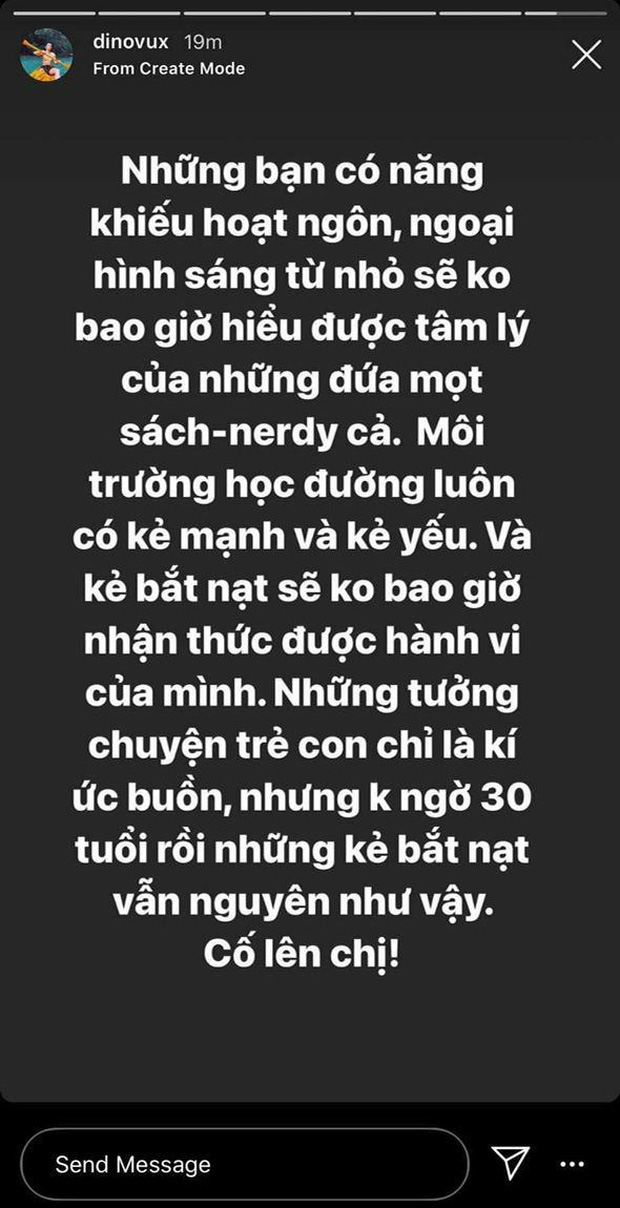 dinovux 19m
From Create Mode

Những bạn có năng khiếu hoạt ngôn, ngoại hình sáng từ nhỏ sẽ ko bao giờ hiểu được tâm lý của những đứa mọt sách-nerdy cả. Môi trường học đường luôn có kẻ mạnh và kẻ yếu. Và kẻ bắt nạt sẽ ko bao giờ nhận thức được hành vi của mình. Những tưởng chuyện trẻ con chỉ là kí ức buồn, nhưng k ngờ 30 tuổi rồi những kẻ bắt nạt vẫn nguyên như vậy.
Cố lên chị!

Send Message